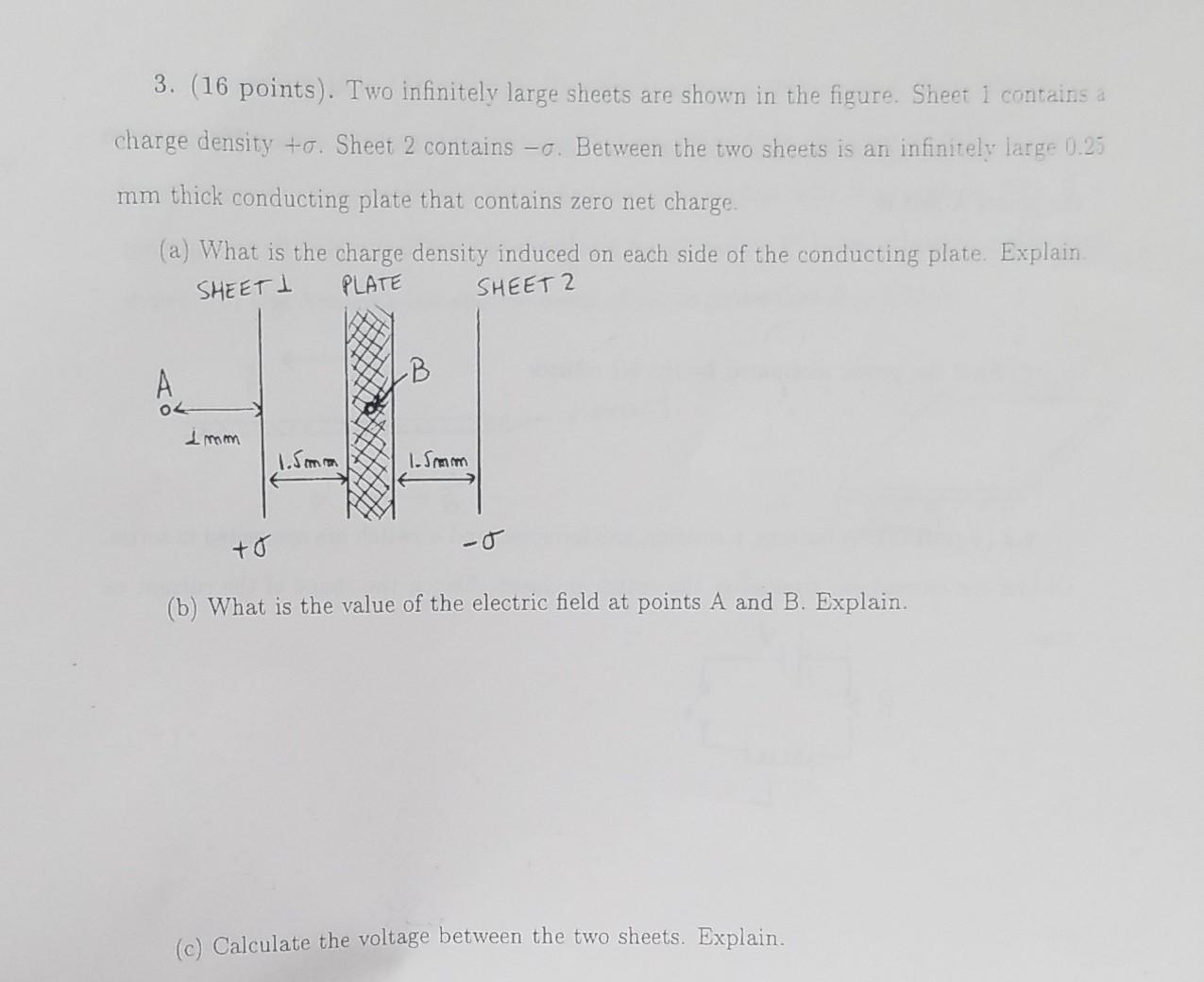 3. (16 points). Two infinitely large sheets are shown in the figure. Sheet 1 contains a charge density $+\sigma$. Sheet 2 contains $-\sigma$. Between the two sheets is an infinitely large 0.25 mm thick conducting plate that contains zero net charge.

(a) What is the charge density induced on each side of the conducting plate. Explain.

SHEET 1 PLATE SHEET 2

A

B

1 mm

1.5mm

1.5mm

$+\sigma$

$-\sigma$

(b) What is the value of the electric field at points A and B. Explain.

(c) Calculate the voltage between the two sheets. Explain.